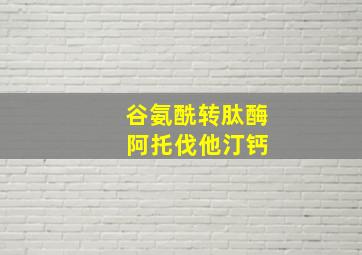 谷氨酰转肽酶
阿托伐他汀钙